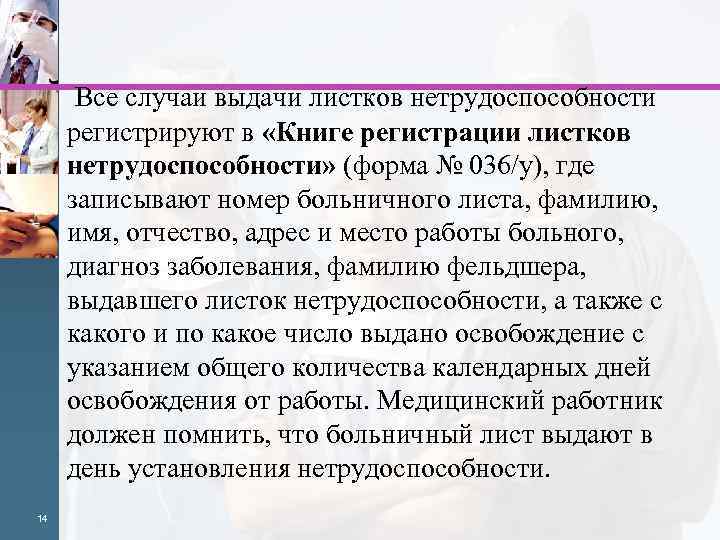 Все случаи выдачи листков нетрудоспособности регистрируют в «Книге регистрации листков нетрудоспособности» (форма № 036/у), где записывают номер больничного листа, фамилию, имя, отчество, адрес и место работы больного, диагноз заболевания, фамилию фельдшера, выдавшего листок нетрудоспособности, а также с какого и по какое число выдано освобождение с указанием общего количества календарных дней освобождения от работы. Медицинский работник должен помнить, что больничный лист выдают в день установления нетрудоспособности.

14